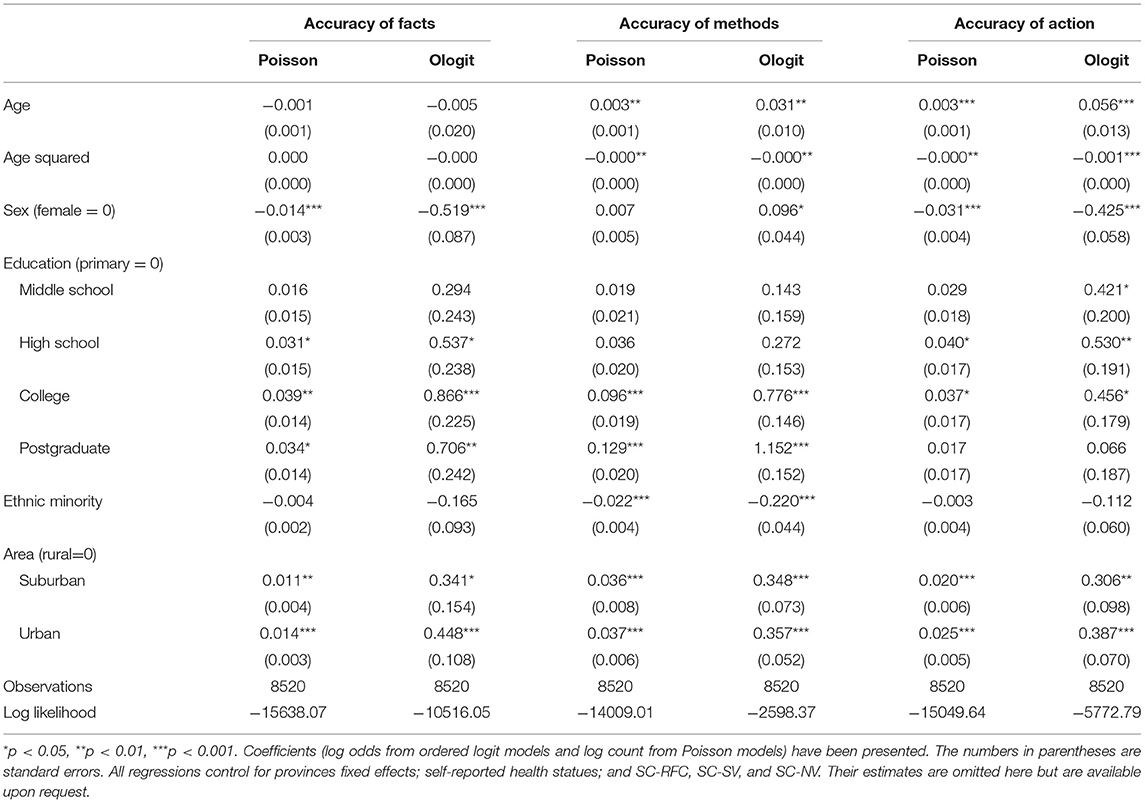 |  | Accuracy of facts |  | Accuracy of methods |  | Accuracy of action |  |
|---|---|---|---|---|---|---|
|  | Poisson | Ologit | Poisson | Ologit | Poisson | Ologit |
| Age | −0.001 | −0.005 | 0.003** | 0.031** | 0.003*** | 0.056*** |
|  | (0.001) | (0.020) | (0.001) | (0.010) | (0.001) | (0.013) |
| Age squared | 0.000 | −0.000 | −0.000** | −0.000** | −0.000** | −0.001*** |
|  | (0.000) | (0.000) | (0.000) | (0.000) | (0.000) | (0.000) |
| Sex (female = 0) | −0.014*** | −0.519*** | 0.007 | 0.096* | −0.031*** | −0.425*** |
|  | (0.003) | (0.087) | (0.005) | (0.044) | (0.004) | (0.058) |
| Education (primary = 0) |  |  |  |  |  |  |
| Middle school | 0.016 | 0.294 | 0.019 | 0.143 | 0.029 | 0.421* |
|  | (0.015) | (0.243) | (0.021) | (0.159) | (0.018) | (0.200) |
| High school | 0.031* | 0.537* | 0.036 | 0.272 | 0.040* | 0.530** |
|  | (0.015) | (0.238) | (0.020) | (0.153) | (0.017) | (0.191) |
| College | 0.039** | 0.866*** | 0.096*** | 0.776*** | 0.037* | 0.456* |
|  | (0.014) | (0.225) | (0.019) | (0.146) | (0.017) | (0.179) |
| Postgraduate | 0.034* | 0.706** | 0.129*** | 1.152*** | 0.017 | 0.066 |
|  | (0.014) | (0.242) | (0.020) | (0.152) | (0.017) | (0.187) |
| Ethnic minority | −0.004 | −0.165 | −0.022*** | −0.220*** | −0.003 | −0.112 |
|  | (0.002) | (0.093) | (0.004) | (0.044) | (0.004) | (0.060) |
| Area (rural=0) |  |  |  |  |  |  |
| Suburban | 0.011** | 0.341* | 0.036*** | 0.348*** | 0.020*** | 0.306** |
|  | (0.004) | (0.154) | (0.008) | (0.073) | (0.006) | (0.098) |
| Urban | 0.014*** | 0.448*** | 0.037*** | 0.357*** | 0.025*** | 0.387*** |
|  | (0.003) | (0.108) | (0.006) | (0.052) | (0.005) | (0.070) |
| Observations | 8520 | 8520 | 8520 | 8520 | 8520 | 8520 |
| Log likelihood | −15638.07 | −10516.05 | −14009.01 | −2598.37 | −15049.64 | −5772.79 |

*p < 0.05, **p < 0.01, ***p < 0.001. Coefficients (log odds from ordered logit models and log count from Poisson models) have been presented. The numbers in parentheses are standard errors. All regressions control for provinces fixed effects; self-reported health statues; and SC-RFC, SC-SV, and SC-NV. Their estimates are omitted here but are available upon request.